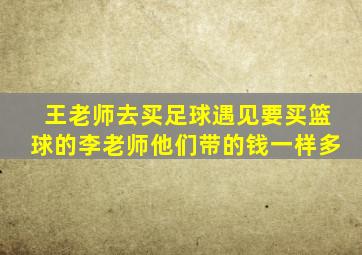 王老师去买足球遇见要买篮球的李老师他们带的钱一样多